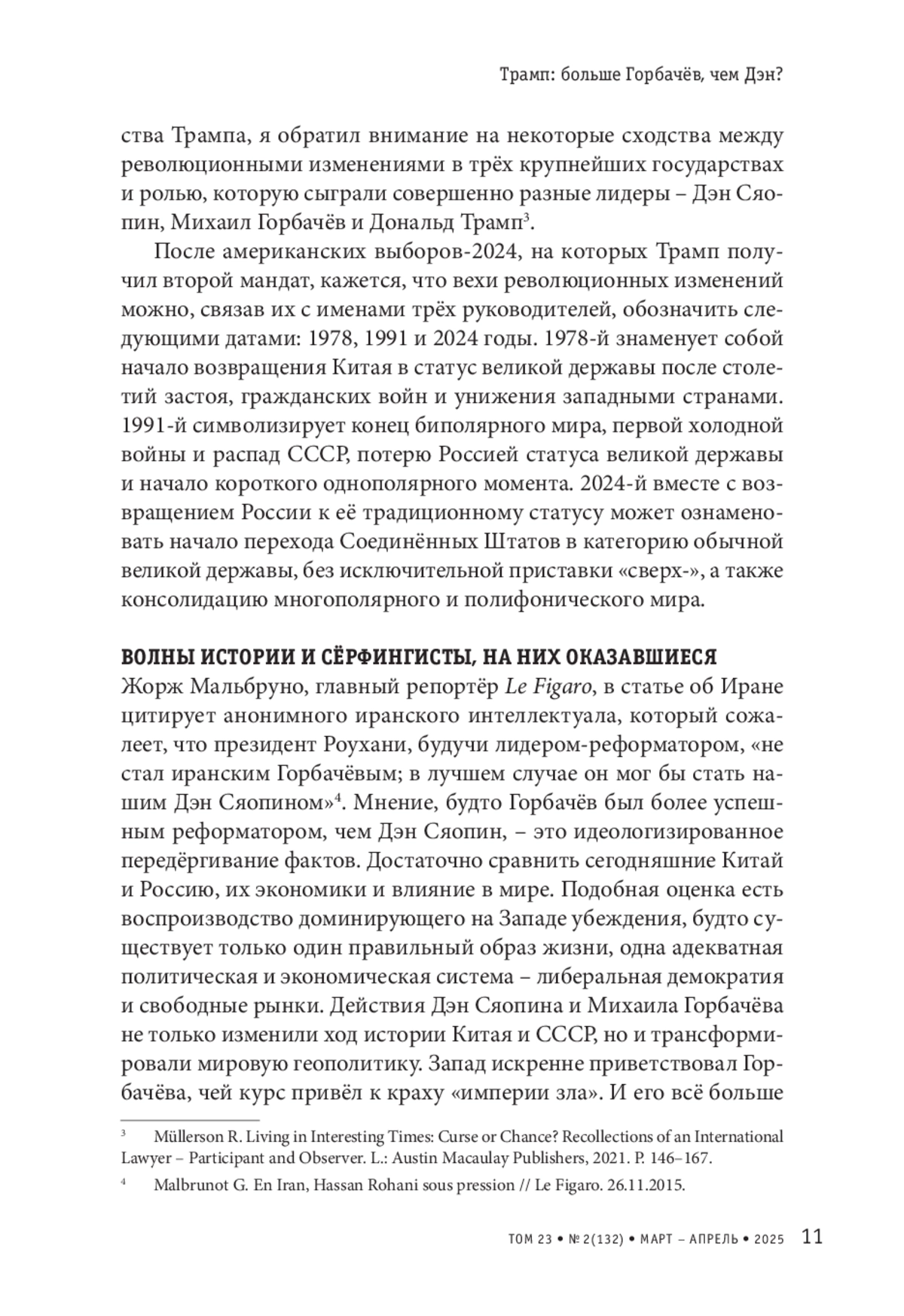 Трамп: больше Горбачёв, чем Дэн?

ства Трампа, я обратил внимание на некоторые сходства между революционными изменениями в трёх крупнейших государствах и ролью, которую сыграли совершенно разные лидеры – Дэн Сяопин, Михаил Горбачёв и Дональд Трамп$^3$.

После американских выборов-2024, на которых Трамп получил второй мандат, кажется, что вехи революционных изменений можно, связав их с именами трёх руководителей, обозначить следующими датами: 1978, 1991 и 2024 годы. 1978-й знаменует собой начало возвращения Китая в статус великой державы после столетий застоя, гражданских войн и унижения западными странами. 1991-й символизирует конец биполярного мира, первой холодной войны и распад СССР, потерю Россией статуса великой державы и начало короткого однополярного момента. 2024-й вместе с возвращением России к её традиционному статусу может ознаменовать начало перехода Соединённых Штатов в категорию обычной великой державы, без исключительной приставки «сверх-», а также консолидацию многополярного и полифонического мира.

ВОЛНЫ ИСТОРИИ И СЁРФИНГИСТЫ, НА НИХ ОКАЗАВШИЕСЯ
Жорж Мальбруно, главный репортёр Le Figaro, в статье об Иране цитирует анонимного иранского интеллектуала, который сожалеет, что президент Роухани, будучи лидером-реформатором, «не стал иранским Горбачёвым; в лучшем случае он мог бы стать нашим Дэн Сяопином»$^4$. Мнение, будто Горбачёв был более успешным реформатором, чем Дэн Сяопин, – это идеологизированное передёргивание фактов. Достаточно сравнить сегодняшние Китай и Россию, их экономики и влияние в мире. Подобная оценка есть воспроизводство доминирующего на Западе убеждения, будто существует только один правильный образ жизни, одна адекватная политическая и экономическая система – либеральная демократия и свободные рынки. Действия Дэн Сяопина и Михаила Горбачёва не только изменили ход истории Китая и СССР, но и трансформировали мировую геополитику. Запад искренне приветствовал Горбачёва, чей курс привёл к краху «империи зла». И его всё больше

$^3$ Müllerson R. Living in Interesting Times: Curse or Chance? Recollections of an International Lawyer – Participant and Observer. L.: Austin Macaulay Publishers, 2021. P. 146–167.

$^4$ Malbrunot G. En Iran, Hassan Rohani sous pression // Le Figaro. 26.11.2015.

ТОМ 23 • № 2(132) • МАРТ – АПРЕЛЬ • 2025 11